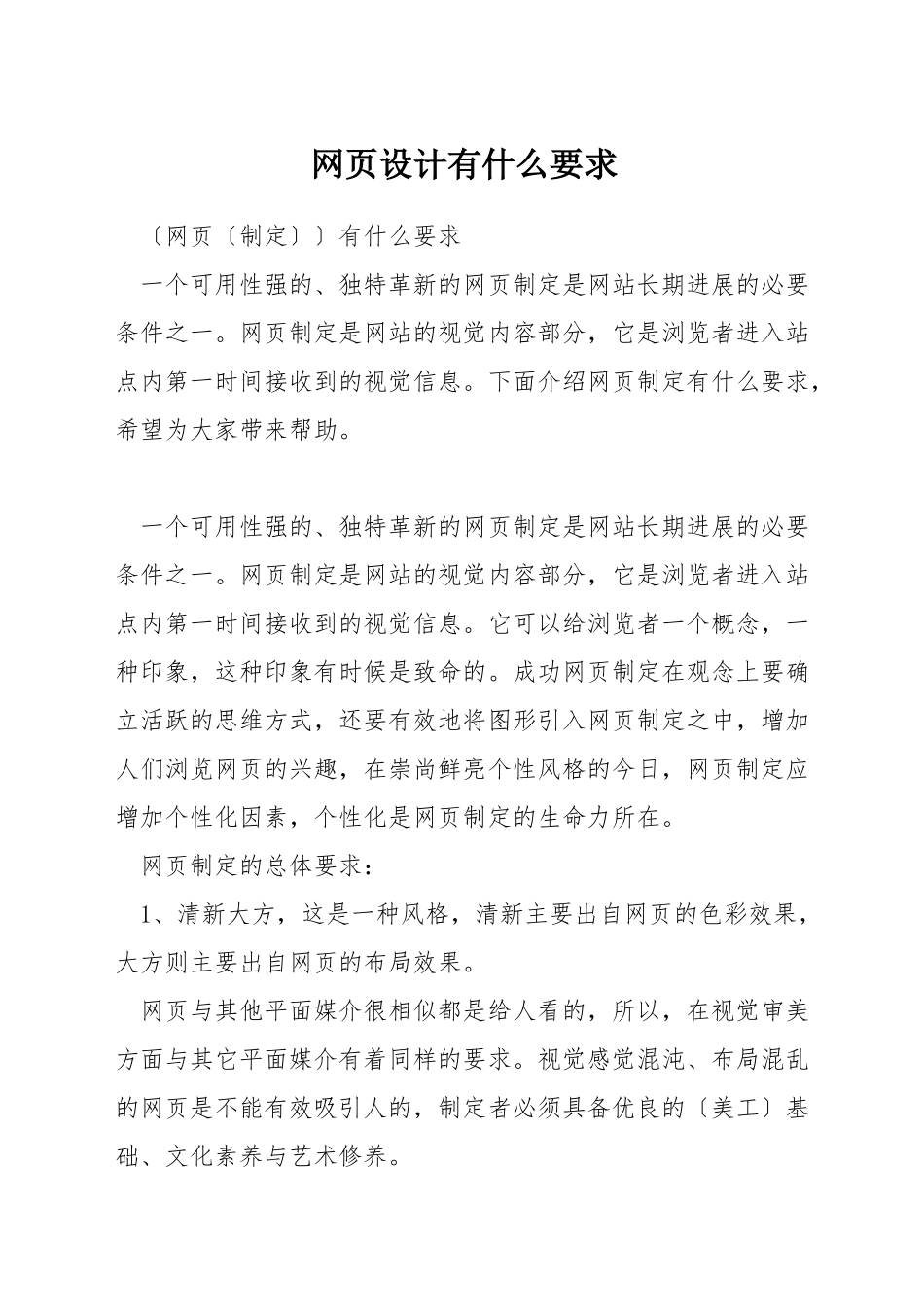 网页设计有什么要求

〔网页〔制定〕〕有什么要求

一个可用性强的、独特革新的网页制定是网站长期进展的必要条件之一。网页制定是网站的视觉内容部分，它是浏览者进入站点内第一时间接收到的视觉信息。下面介绍网页制定有什么要求，希望为大家带来帮助。

一个可用性强的、独特革新的网页制定是网站长期进展的必要条件之一。网页制定是网站的视觉内容部分，它是浏览者进入站点内第一时间接收到的视觉信息。它可以给浏览者一个概念，一种印象，这种印象有时候是致命的。成功网页制定在观念上要确立活跃的思维方式，还要有效地将图形引入网页制定之中，增加人们浏览网页的兴趣，在崇尚鲜亮个性风格的今日，网页制定应增加个性化因素，个性化是网页制定的生命力所在。

网页制定的总体要求：

1、清新大方，这是一种风格，清新主要出自网页的色彩效果，大方则主要出自网页的布局效果。

网页与其他平面媒介很相似都是给人看的，所以，在视觉审美方面与其它平面媒介有着同样的要求。视觉感觉混沌、布局混乱的网页是不能有效吸引人的，制定者必须具备优良的〔美工〕基础、文化素养与艺术修养。